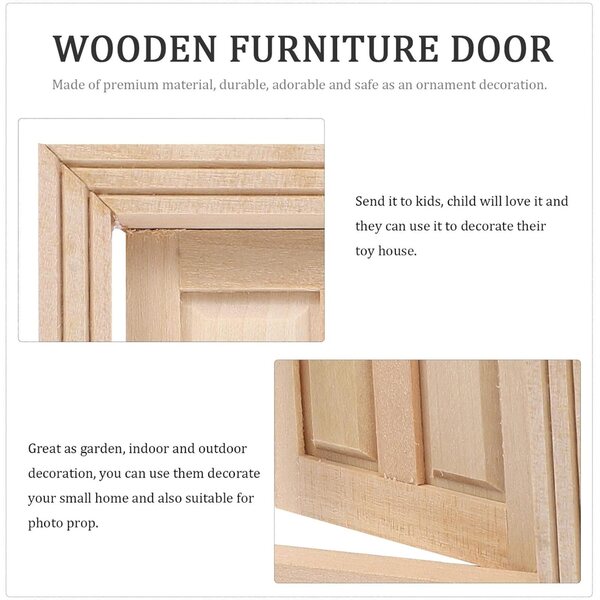 WOODEN FURNITURE DOOR

Made of premium material, durable, adorable and safe as an ornament decoration.

Send it to kids, child will love it and they can use it to decorate their toy house.

Great as garden, indoor and outdoor decoration, you can use them decorate your small home and also suitable for photo prop.